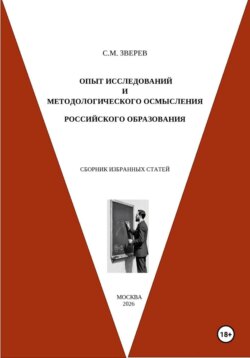 С.М. ЗВЕРЕВ

ОПЫТ ИССЛЕДОВАНИЙ
И
МЕТОДОЛОГИЧЕСКОГО ОСМЫСЛЕНИЯ

РОССИЙСКОГО ОБРАЗОВАНИЯ

СБОРНИК ИЗБРАННЫХ СТАТЕЙ

МОСКВА
2026

18+